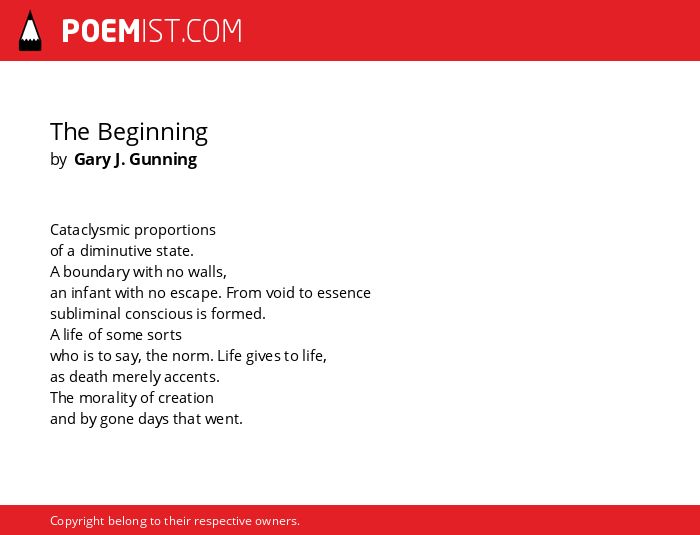 POEMIST.COM

The Beginning
by Gary J. Gunning

Cataclysmic proportions
of a diminutive state.
A boundary with no walls,
an infant with no escape. From void to essence
subliminal conscious is formed.
A life of some sorts
who is to say, the norm. Life gives to life,
as death merely accents.
The morality of creation
and by gone days that went.

Copyright belong to their respective owners.